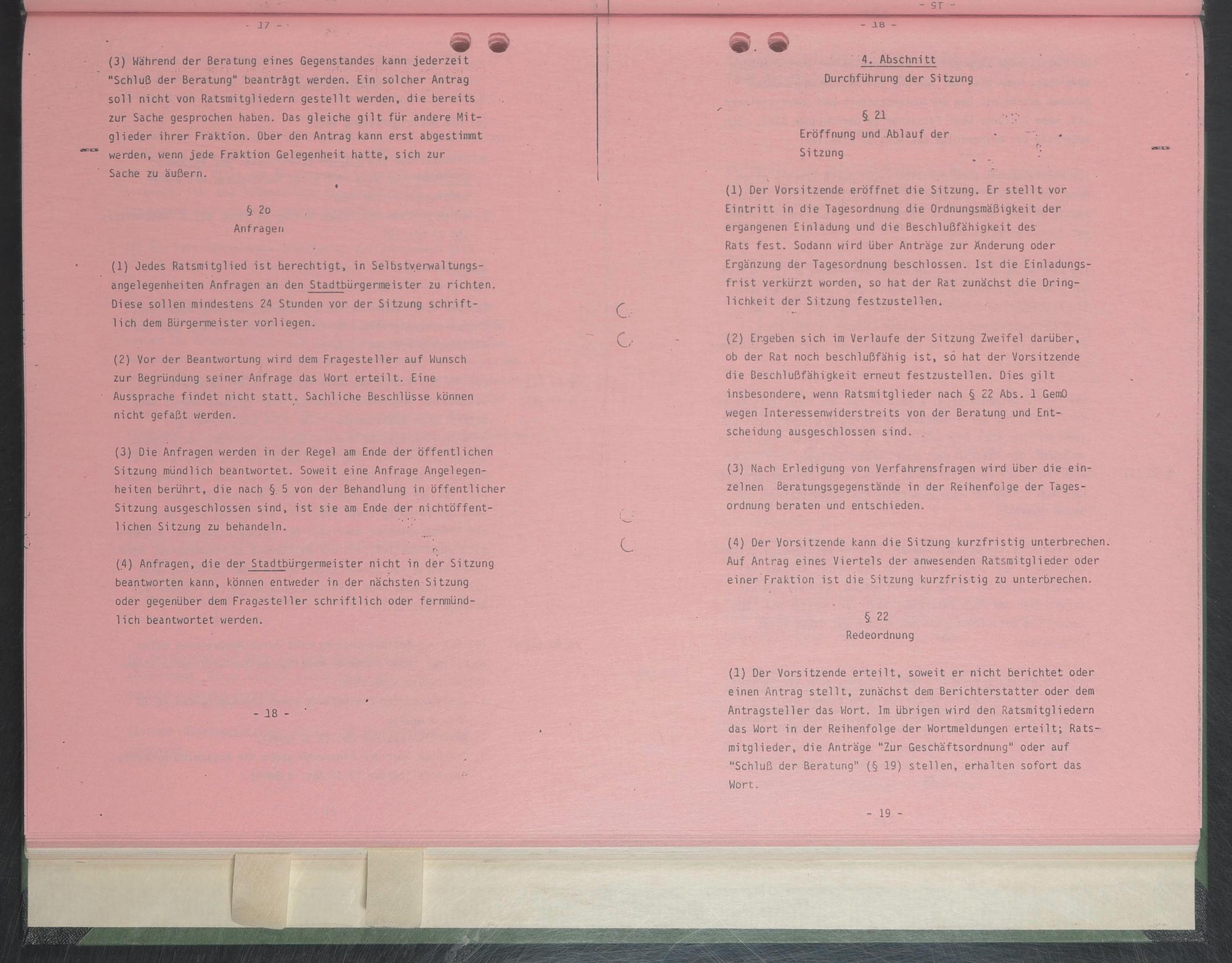 - 17 -

(3) Während der Beratung eines Gegenstandes kann jederzeit "Schluß der Beratung" beantragt werden. Ein solcher Antrag soll nicht von Ratsmitgliedern gestellt werden, die bereits zur Sache gesprochen haben. Das gleiche gilt für andere Mitglieder ihrer Fraktion. Über den Antrag kann erst abgestimmt werden, wenn jede Fraktion Gelegenheit hatte, sich zur Sache zu äußern.

§ 2o
Anfragen

(1) Jedes Ratsmitglied ist berechtigt, in Selbstverwaltungsangelegenheiten Anfragen an den Stadtbürgermeister zu richten. Diese sollen mindestens 24 Stunden vor der Sitzung schriftlich dem Bürgermeister vorliegen.

(2) Vor der Beantwortung wird dem Fragesteller auf Wunsch zur Begründung seiner Anfrage das Wort erteilt. Eine Aussprache findet nicht statt. Sachliche Beschlüsse können nicht gefaßt werden.

(3) Die Anfragen werden in der Regel am Ende der öffentlichen Sitzung mündlich beantwortet. Soweit eine Anfrage Angelegenheiten berührt, die nach § 5 von der Behandlung in öffentlicher Sitzung ausgeschlossen sind, ist sie am Ende der nichtöffentlichen Sitzung zu behandeln.

(4) Anfragen, die der Stadtbürgermeister nicht in der Sitzung beantworten kann, können entweder in der nächsten Sitzung oder gegenüber dem Fragesteller schriftlich oder fernmündlich beantwortet werden.

- 18 -

- 18 -

4. Abschnitt
Durchführung der Sitzung

§ 21
Eröffnung und Ablauf der Sitzung

(1) Der Vorsitzende eröffnet die Sitzung. Er stellt vor Eintritt in die Tagesordnung die Ordnungsmäßigkeit der ergangenen Einladung und die Beschlußfähigkeit des Rats fest. Sodann wird über Anträge zur Änderung oder Ergänzung der Tagesordnung beschlossen. Ist die Einladungsfrist verkürzt worden, so hat der Rat zunächst die Dringlichkeit der Sitzung festzustellen.

(2) Ergeben sich im Verlaufe der Sitzung Zweifel darüber, ob der Rat noch beschlußfähig ist, so hat der Vorsitzende die Beschlußfähigkeit erneut festzustellen. Dies gilt insbesondere, wenn Ratsmitglieder nach § 22 Abs. 1 GemO wegen Interessenwiderstreits von der Beratung und Entscheidung ausgeschlossen sind.

(3) Nach Erledigung von Verfahrensfragen wird über die einzelnen Beratungsgegenstände in der Reihenfolge der Tagesordnung beraten und entschieden.

(4) Der Vorsitzende kann die Sitzung kurzfristig unterbrechen. Auf Antrag eines Viertels der anwesenden Ratsmitglieder oder einer Fraktion ist die Sitzung kurzfristig zu unterbrechen.

§ 22
Redeordnung

(1) Der Vorsitzende erteilt, soweit er nicht berichtet oder einen Antrag stellt, zunächst dem Berichterstatter oder dem Antragsteller das Wort. Im übrigen wird den Ratsmitgliedern das Wort in der Reihenfolge der Wortmeldungen erteilt; Ratsmitglieder, die Anträge "Zur Geschäftsordnung" oder auf "Schluß der Beratung" (§ 19) stellen, erhalten sofort das Wort.

- 19 -